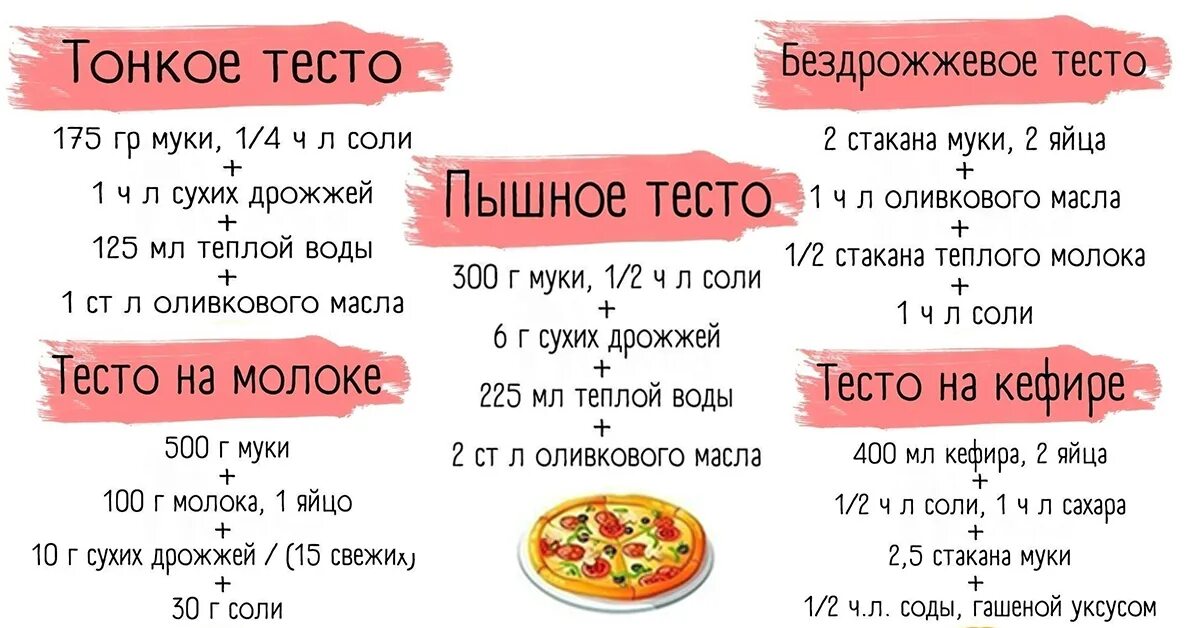 Тонкое тесто

175 гр муки, 1/4 ч л соли
+
1 ч л сухих дрожжей
+
125 мл теплой воды
+
1 ст л оливкового масла

Тесто на молоке

500 г муки
+
100 г молока, 1 яйцо
+
10 г сухих дрожжей / (15 свежих)
+
30 г соли

Пышное тесто

300 г муки, 1/2 ч л соли
+
6 г сухих дрожжей
+
225 мл теплой воды
+
2 ст л оливкового масла

Бездрожжевое тесто

2 стакана муки, 2 яйца
+
1 ч л оливкового масла
+
1/2 стакана теплого молока
+
1 ч л соли

Тесто на кефире

400 мл кефира, 2 яйца
+
1/2 ч л соли, 1 ч л сахара
+
2,5 стакана муки
+
1/2 ч.л. соды, гашеной уксусом